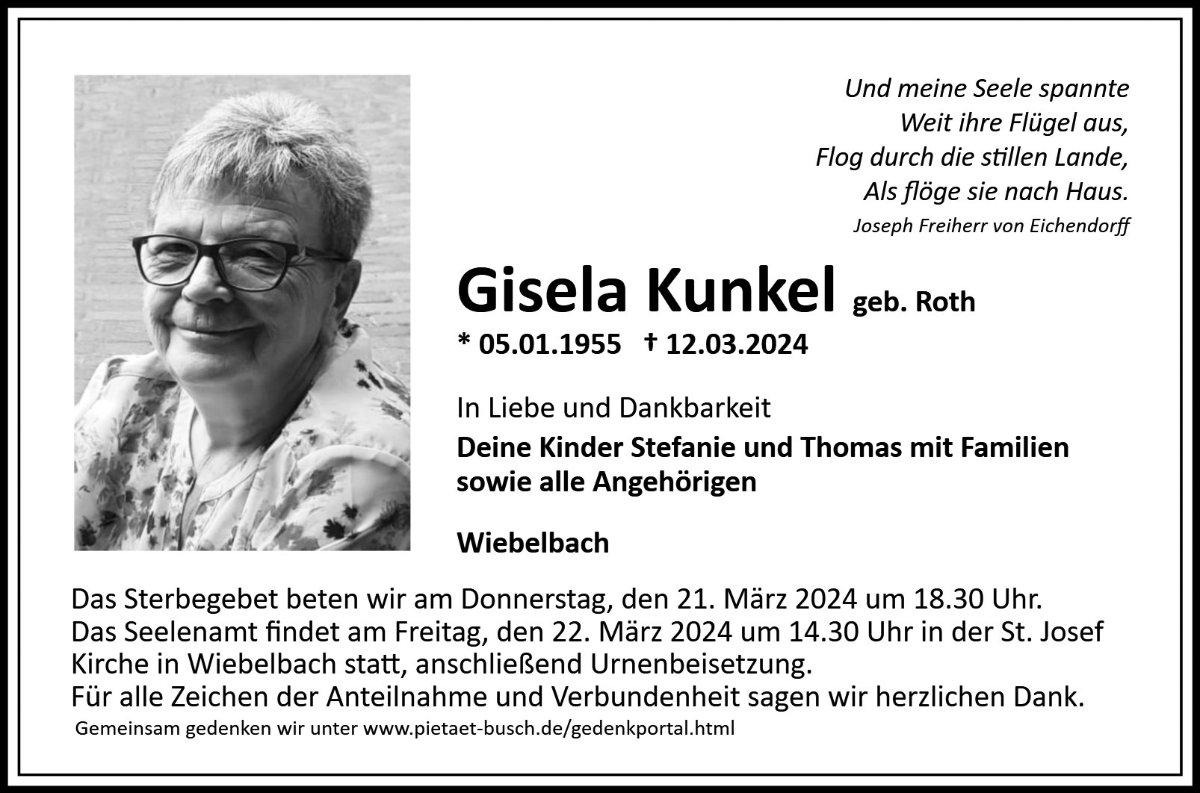 Und meine Seele spannte
Weit ihre Flügel aus,
Flog durch die stillen Lande,
Als flöge sie nach Haus.
Joseph Freiherr von Eichendorff

Gisela Kunkel geb. Roth
* 05.01.1955 † 12.03.2024

In Liebe und Dankbarkeit
Deine Kinder Stefanie und Thomas mit Familien sowie alle Angehörigen

Wiebelbach

Das Sterbegebet beten wir am Donnerstag, den 21. März 2024 um 18.30 Uhr.
Das Seelenamt findet am Freitag, den 22. März 2024 um 14.30 Uhr in der St. Josef Kirche in Wiebelbach statt, anschließend Urnenbeisetzung.
Für alle Zeichen der Anteilnahme und Verbundenheit sagen wir herzlichen Dank.
Gemeinsam gedenken wir unter www.pietaet-busch.de/gedenkportal.html